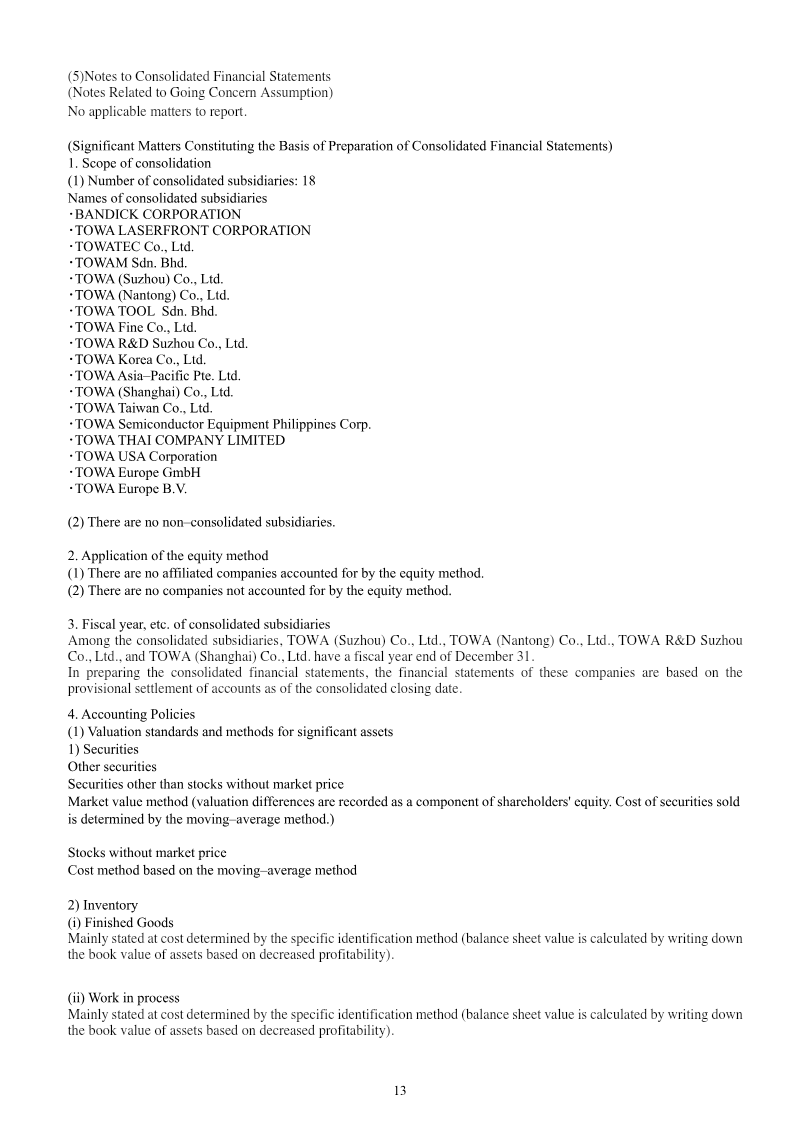 (5)Notes to Consolidated Financial Statements
(Notes Related to Going Concern Assumption)
No applicable matters to report.

(Significant Matters Constituting the Basis of Preparation of Consolidated Financial Statements)
1. Scope of consolidation
(1) Number of consolidated subsidiaries: 18
Names of consolidated subsidiaries
・BANDICK CORPORATION
・TOWA LASERFRONT CORPORATION
・TOWATEC Co., Ltd.
・TOWAM Sdn. Bhd.
・TOWA (Suzhou) Co., Ltd.
・TOWA (Nantong) Co., Ltd.
・TOWA TOOL Sdn. Bhd.
・TOWA Fine Co., Ltd.
・TOWA R&D Suzhou Co., Ltd.
・TOWA Korea Co., Ltd.
・TOWA Asia–Pacific Pte. Ltd.
・TOWA (Shanghai) Co., Ltd.
・TOWA Taiwan Co., Ltd.
・TOWA Semiconductor Equipment Philippines Corp.
・TOWA THAI COMPANY LIMITED
・TOWA USA Corporation
・TOWA Europe GmbH
・TOWA Europe B.V.

(2) There are no non–consolidated subsidiaries.

2. Application of the equity method
(1) There are no affiliated companies accounted for by the equity method.
(2) There are no companies not accounted for by the equity method.

3. Fiscal year, etc. of consolidated subsidiaries
Among the consolidated subsidiaries, TOWA (Suzhou) Co., Ltd., TOWA (Nantong) Co., Ltd., TOWA R&D Suzhou Co., Ltd., and TOWA (Shanghai) Co., Ltd. have a fiscal year end of December 31.
In preparing the consolidated financial statements, the financial statements of these companies are based on the provisional settlement of accounts as of the consolidated closing date.

4. Accounting Policies
(1) Valuation standards and methods for significant assets
1) Securities
Other securities
Securities other than stocks without market price
Market value method (valuation differences are recorded as a component of shareholders' equity. Cost of securities sold is determined by the moving–average method.)

Stocks without market price
Cost method based on the moving–average method

2) Inventory
(i) Finished Goods
Mainly stated at cost determined by the specific identification method (balance sheet value is calculated by writing down the book value of assets based on decreased profitability).

(ii) Work in process
Mainly stated at cost determined by the specific identification method (balance sheet value is calculated by writing down the book value of assets based on decreased profitability).

13